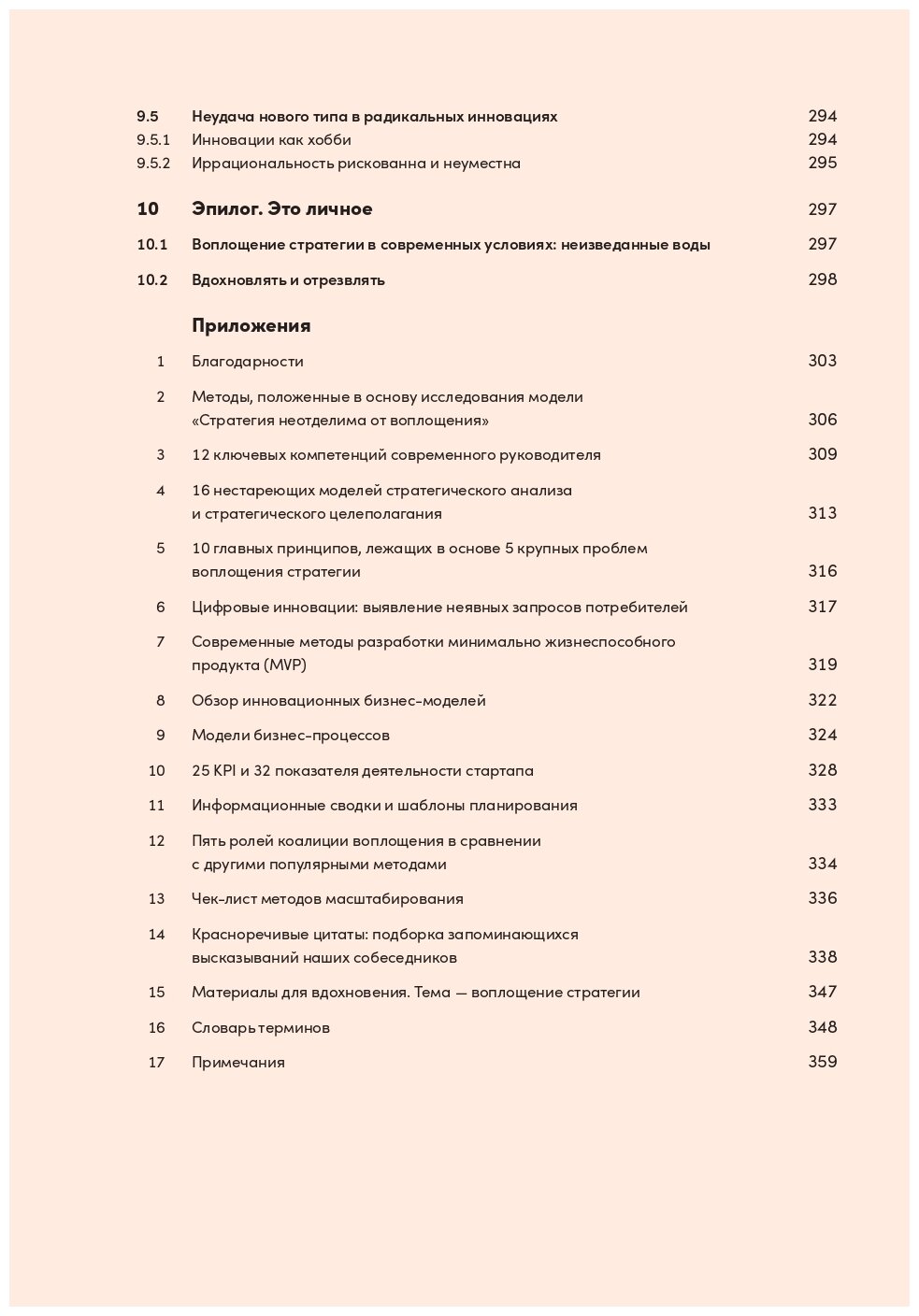 9.5 Неудача нового типа в радикальных инновациях 294
9.5.1 Инновации как хобби 294
9.5.2 Иррациональность рискованна и неуместна 295

10 Эпилог. Это личное 297

10.1 Воплощение стратегии в современных условиях: неизведанные воды 297

10.2 Вдохновлять и отрезвлять 298

Приложения

1 Благодарности 303

2 Методы, положенные в основу исследования модели «Стратегия неотделима от воплощения» 306

3 12 ключевых компетенций современного руководителя 309

4 16 нестареющих моделей стратегического анализа и стратегического целеполагания 313

5 10 главных принципов, лежащих в основе 5 крупных проблем воплощения стратегии 316

6 Цифровые инновации: выявление неявных запросов потребителей 317

7 Современные методы разработки минимально жизнеспособного продукта (MVP) 319

8 Обзор инновационных бизнес-моделей 322

9 Модели бизнес-процессов 324

10 25 KPI и 32 показателя деятельности стартапа 328

11 Информационные сводки и шаблоны планирования 333

12 Пять ролей коалиции воплощения в сравнении с другими популярными методами 334

13 Чек-лист методов масштабирования 336

14 Красноречивые цитаты: подборка запоминающихся высказываний наших собеседников 338

15 Материалы для вдохновения. Тема — воплощение стратегии 347

16 Словарь терминов 348

17 Примечания 359